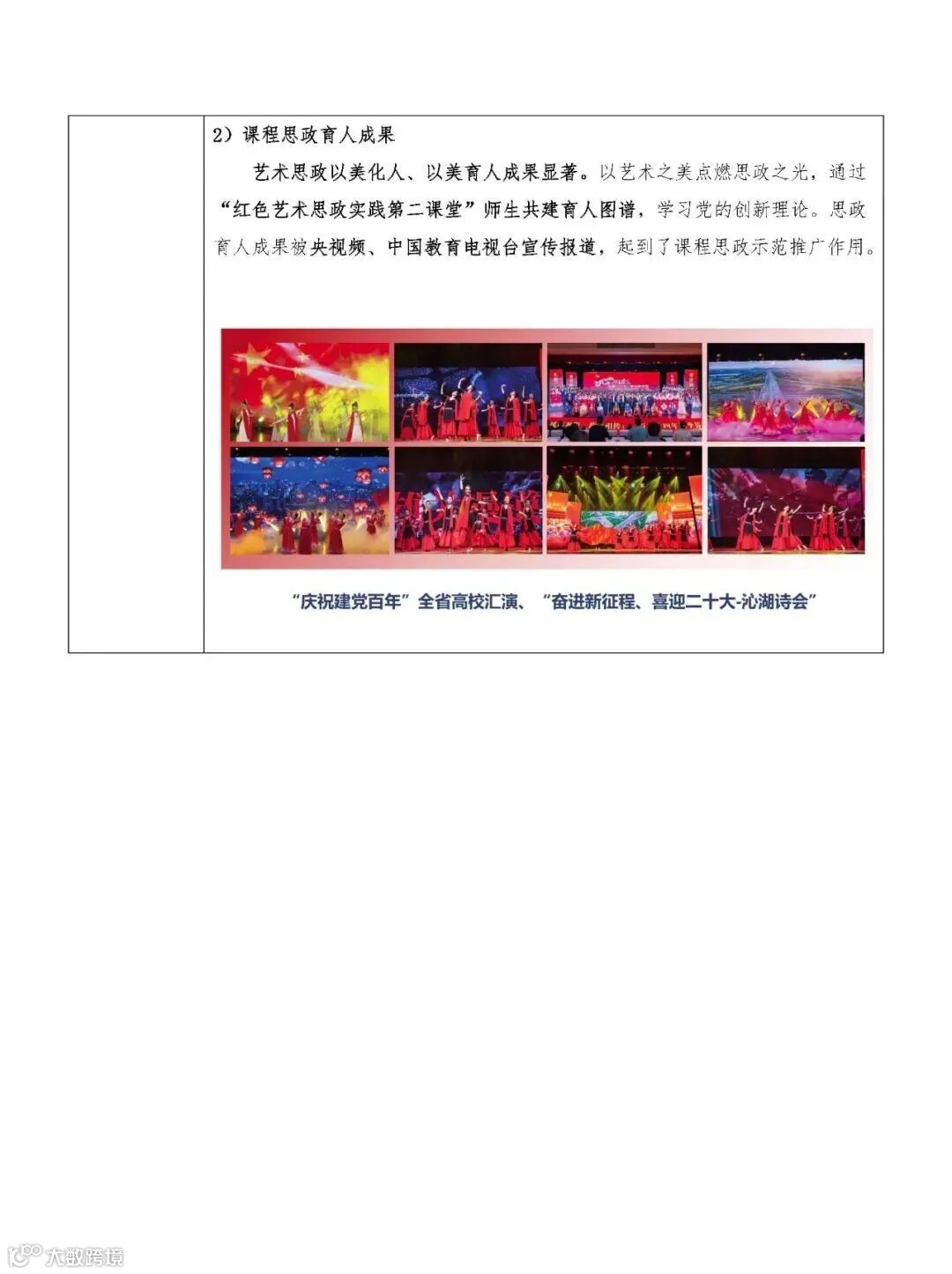 2）课程思政育人成果

艺术思政以美化人、以美育人成果显著。以艺术之美点燃思政之光，通过“红色艺术思政实践第二课堂”师生共建育人图谱，学习党的创新理论。思政育人成果被央视频、中国教育电视台宣传报道，起到了课程思政示范推广作用。

“庆祝建党百年”全省高校汇演、“奋进新征程、喜迎二十大-沁湖诗会”

大数跨境